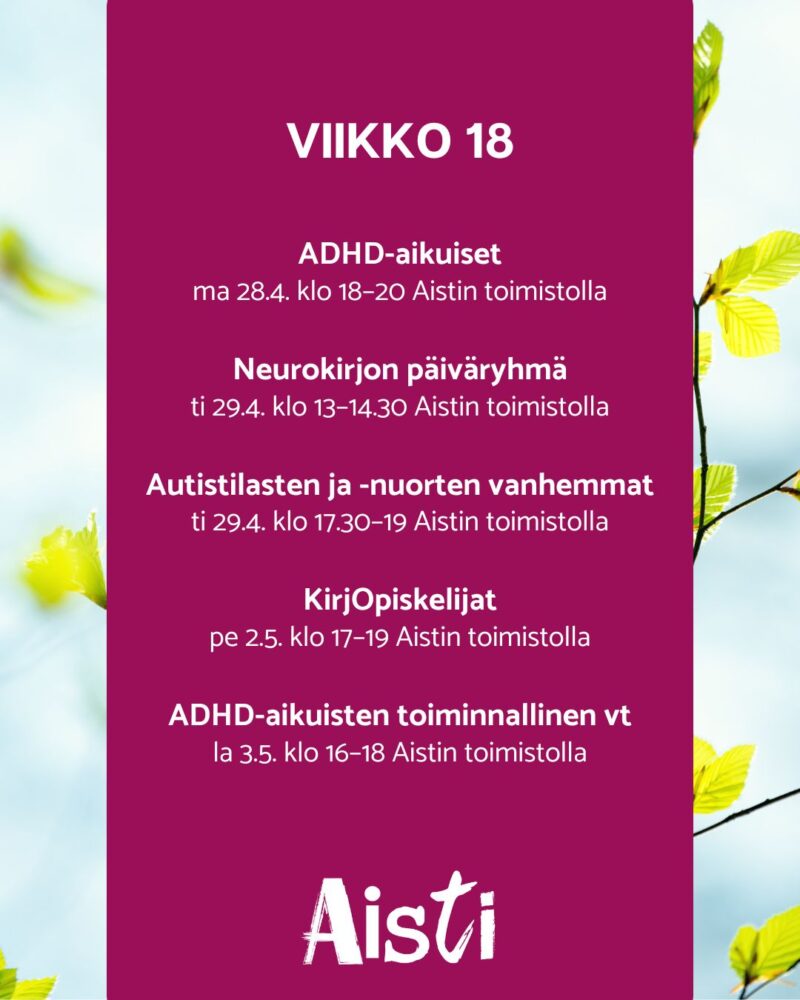 VIIKKO 18

ADHD-aikuiset
ma 28.4. klo 18–20 Aistin toimistolla

Neurokirjon päiväryhmä
ti 29.4. klo 13–14.30 Aistin toimistolla

Autistilasten ja -nuorten vanhemmat
ti 29.4. klo 17.30–19 Aistin toimistolla

KirjOpiskelijat
pe 2.5. klo 17–19 Aistin toimistolla

ADHD-aikuisten toiminnallinen vt
la 3.5. klo 16–18 Aistin toimistolla

Aisti